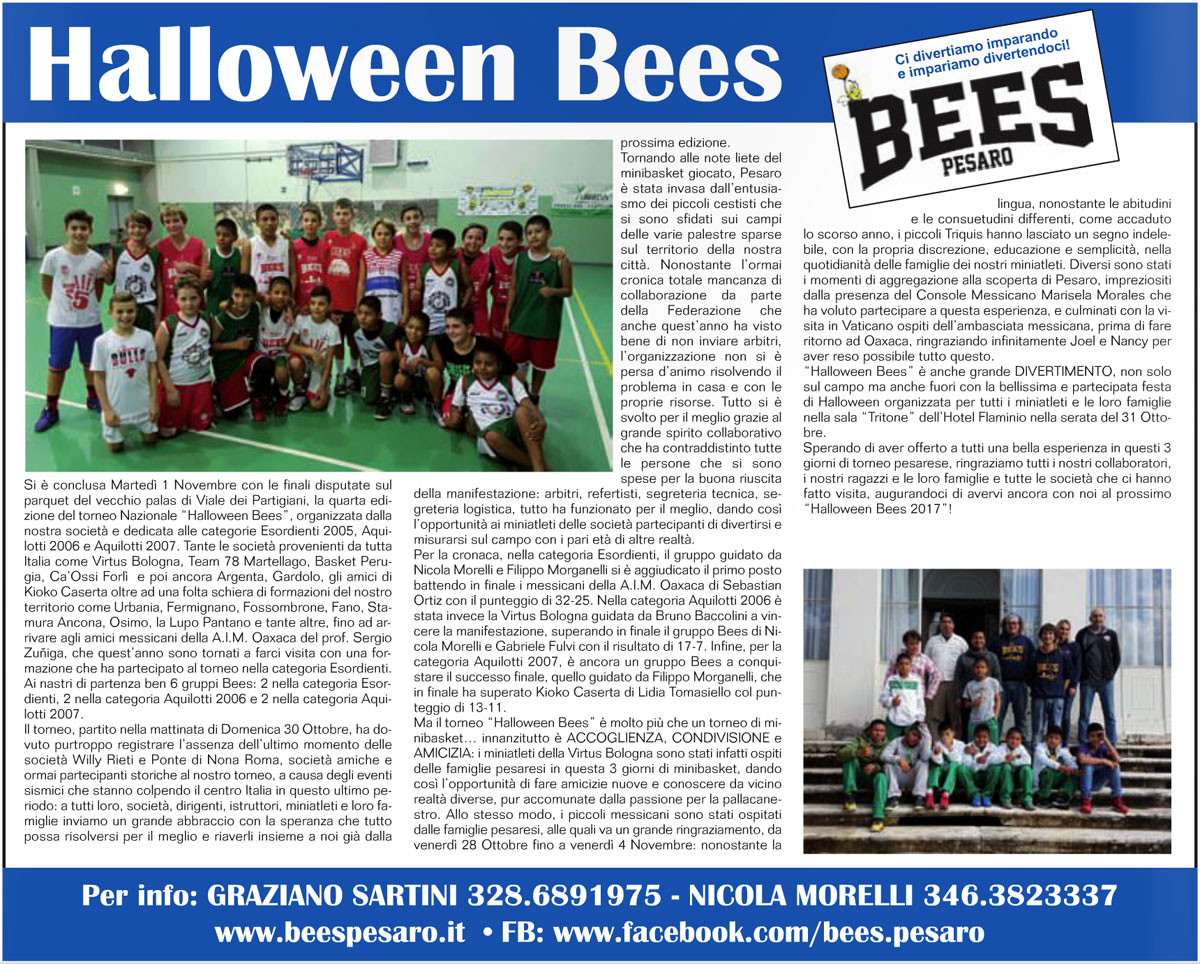 Halloween Bees

Ci divertiamo imparando e impariamo divertendoci!

BEES PESARO

Si è conclusa Martedì 1 Novembre con le finali disputate sul parquet del vecchio palas di Viale dei Partigiani, la quarta edizione del torneo Nazionale "Halloween Bees", organizzata dalla nostra società e dedicata alle categorie Esordienti 2005, Aquilotti 2006 e Aquilotti 2007. Tante le società provenienti da tutta Italia come Virtus Bologna, Team 78 Martellago, Basket Perugia, Ca'Ossi Forlì e poi ancora Argenta, Gardolo, gli amici di Kioko Caserta oltre ad una folta schiera di formazioni del nostro territorio come Urbania, Fermignano, Fossombrone, Fano, Stamura Ancona, Osimo, la Lupo Pantano e tante altre, fino ad arrivare agli amici messicani della A.I.M. Oaxaca del prof. Sergio Zuñiga, che quest'anno sono tornati a farci visita con una formazione che ha partecipato al torneo nella categoria Esordienti. Ai nastri di partenza ben 6 gruppi Bees: 2 nella categoria Esordienti, 2 nella categoria Aquilotti 2006 e 2 nella categoria Aquilotti 2007.

Il torneo, partito nella mattinata di Domenica 30 Ottobre, ha dovuto purtroppo registrare l'assenza dell'ultimo momento delle società Willy Rieti e Ponte di Nona Roma, società amiche e ormai partecipanti storiche al nostro torneo, a causa degli eventi sismici che stanno colpendo il centro Italia in questo ultimo periodo: a tutti loro, società, dirigenti, istruttori, miniatleti e loro famiglie inviamo un grande abbraccio con la speranza che tutto possa risolversi per il meglio e riaverli insieme a noi già dalla prossima edizione.

Tornando alle note liete del minibasket giocato, Pesaro è stata invasa dall'entusiasmo dei piccoli cestisti che si sono sfidati sui campi delle varie palestre sparse sul territorio della nostra città. Nonostante l'ormai cronica totale mancanza di collaborazione da parte della Federazione che anche quest'anno ha visto bene di non inviare arbitri, l'organizzazione non si è persa d'animo risolvendo il problema in casa e con le proprie risorse. Tutto si è svolto per il meglio grazie al grande spirito collaborativo che ha contraddistinto tutte le persone che si sono spese per la buona riuscita della manifestazione: arbitri, refertisti, segreteria tecnica, segreteria logistica, tutto ha funzionato per il meglio, dando così l'opportunità ai miniatleti delle società partecipanti di divertirsi e misurarsi sul campo con i pari età di altre realtà.

Per la cronaca, nella categoria Esordienti, il gruppo guidato da Nicola Morelli e Filippo Morganelli si è aggiudicato il primo posto battendo in finale i messicani della A.I.M. Oaxaca di Sebastian Ortiz con il punteggio di 32-25. Nella categoria Aquilotti 2006 è stata invece la Virtus Bologna guidata da Bruno Baccolini a vincere la manifestazione, superando in finale il gruppo Bees di Nicola Morelli e Gabriele Fulvi con il risultato di 17-7. Infine, per la categoria Aquilotti 2007, è ancora un gruppo Bees a conquistare il successo finale, quello guidato da Filippo Morganelli, che in finale ha superato Kioko Caserta di Lidia Tomasiello col punteggio di 13-11.

Ma il torneo "Halloween Bees" è molto più che un torneo di minibasket… innanzitutto è ACCOGLIENZA, CONDIVISIONE e AMICIZIA: i miniatleti della Virtus Bologna sono stati infatti ospiti delle famiglie pesaresi in questa 3 giorni di minibasket, dando così l'opportunità di fare amicizie nuove e conoscere da vicino realtà diverse, pur accomunate dalla passione per la pallacanestro. Allo stesso modo, i piccoli messicani sono stati ospitati dalle famiglie pesaresi, alle quali va un grande ringraziamento, da venerdì 28 Ottobre fino a venerdì 4 Novembre: nonostante la lingua, nonostante le abitudini e le consuetudini differenti, come accaduto lo scorso anno, i piccoli Triquis hanno lasciato un segno indelebile, con la propria discrezione, educazione e semplicità, nella quotidianità delle famiglie dei nostri miniatleti. Diversi sono stati i momenti di aggregazione alla scoperta di Pesaro, impreziositi dalla presenza del Console Messicano Marisela Morales che ha voluto partecipare a questa esperienza, e culminati con la visita in Vaticano ospiti dell'ambasciata messicana, prima di fare ritorno ad Oaxaca, ringraziando infinitamente Joel e Nancy per aver reso possibile tutto questo.

"Halloween Bees" è anche grande DIVERTIMENTO, non solo sul campo ma anche fuori con la bellissima e partecipata festa di Halloween organizzata per tutti i miniatleti e le loro famiglie nella sala "Tritone" dell'Hotel Flaminio nella serata del 31 Ottobre.

Sperando di aver offerto a tutti una bella esperienza in questi 3 giorni di torneo pesarese, ringraziamo tutti i nostri collaboratori, i nostri ragazzi e le loro famiglie e tutte le società che ci hanno fatto visita, augurandoci di avervi ancora con noi al prossimo "Halloween Bees 2017"!

Per info: GRAZIANO SARTINI 328.6891975 - NICOLA MORELLI 346.3823337
www.beespesaro.it • FB: www.facebook.com/bees.pesaro